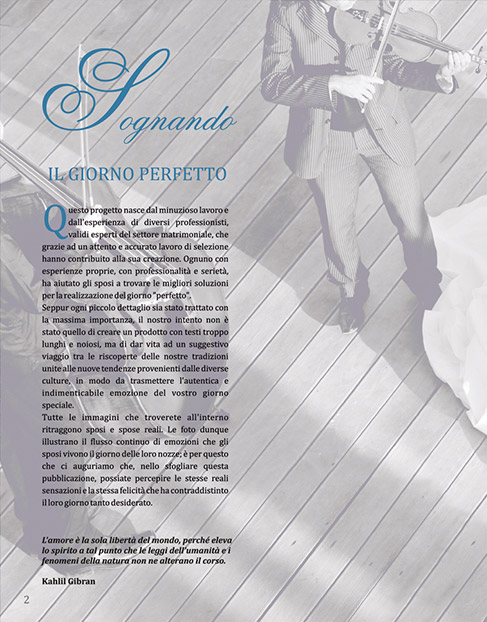 Sognando

IL GIORNO PERFETTO

Questo progetto nasce dal minuzioso lavoro e dall'esperienza di diversi professionisti, validi esperti del settore matrimoniale, che grazie ad un attento e accurato lavoro di selezione hanno contribuito alla sua creazione. Ognuno con esperienze proprie, con professionalità e serietà, ha aiutato gli sposi a trovare le migliori soluzioni per la realizzazione del giorno "perfetto".
Seppur ogni piccolo dettaglio sia stato trattato con la massima importanza, il nostro intento non è stato quello di creare un prodotto con testi troppo lunghi e noiosi, ma di dar vita ad un suggestivo viaggio tra le riscoperte delle nostre tradizioni unite alle nuove tendenze provenienti dalle diverse culture, in modo da trasmettere l'autentica e indimenticabile emozione del vostro giorno speciale.
Tutte le immagini che troverete all'interno ritraggono sposi e spose reali. Le foto dunque illustrano il flusso continuo di emozioni che gli sposi vivono il giorno delle loro nozze; è per questo che ci auguriamo che, nello sfogliare questa pubblicazione, possiate percepire le stesse reali sensazioni e la stessa felicità che ha contraddistinto il loro giorno tanto desiderato.

L'amore è la sola libertà del mondo, perché eleva lo spirito a tal punto che le leggi dell'umanità e i fenomeni della natura non ne alterano il corso.

Kahlil Gibran

2